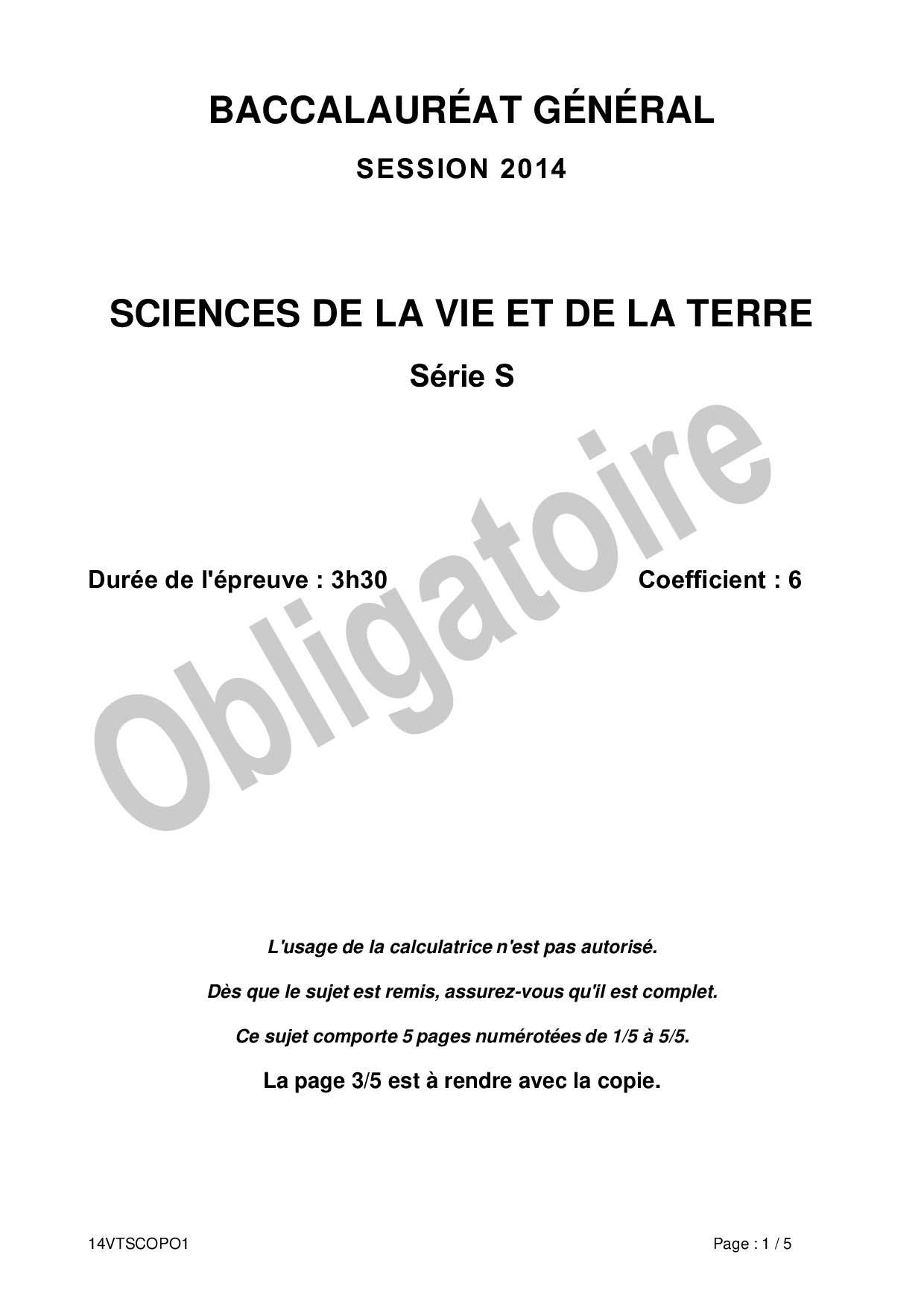 BACCALAURÉAT GÉNÉRAL

SESSION 2014

SCIENCES DE LA VIE ET DE LA TERRE

Série S

Obligatoire

Durée de l'épreuve : 3h30

Coefficient : 6

L'usage de la calculatrice n'est pas autorisé.

Dès que le sujet est remis, assurez-vous qu'il est complet.

Ce sujet comporte 5 pages numérotées de 1/5 à 5/5.

La page 3/5 est à rendre avec la copie.

14VTSCOPO1

Page : 1 / 5